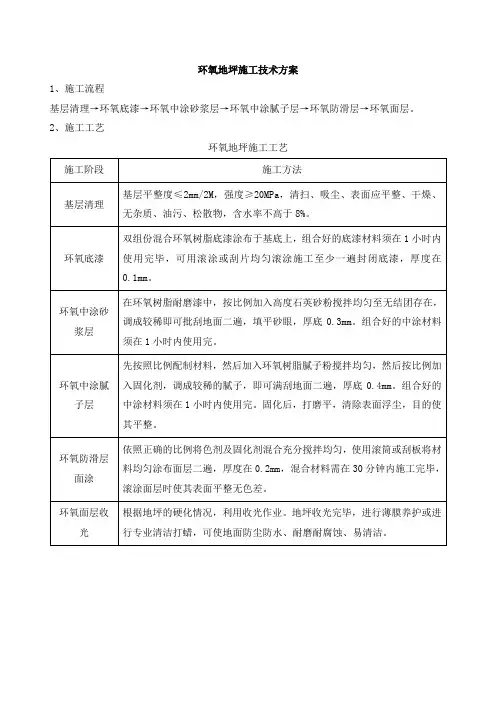 环氧地坪施工技术方案

1、施工流程

基层清理→环氧底漆→环氧中涂砂浆层→环氧中涂腻子层→环氧防滑层→环氧面层。

2、施工工艺

环氧地坪施工工艺

| 施工阶段 | 施工方法 |
|---|---|
| 基层清理 | 基层平整度≤2mm/2M，强度≥20MPa，清扫、吸尘、表面应平整、干燥、无杂质、油污、松散物，含水率不高于8%。 |
| 环氧底漆 | 双组份混合环氧树脂底漆涂布于基底上，组合好的底漆材料须在1小时内使用完毕，可用滚涂或刮片均匀滚涂施工至少一遍封闭底漆，厚度在0.1mm。 |
| 环氧中涂砂浆层 | 在环氧树脂耐磨漆中，按比例加入高度石英砂粉搅拌均匀至无结团存在，调成较稀即可批刮地面二遍，填平砂眼，厚底0.3mm。组合好的中涂材料须在1小时内使用完。 |
| 环氧中涂腻子层 | 先按照比例配制材料，然后加入环氧树脂腻子粉搅拌均匀，然后按比例加入固化剂，调成较稀的腻子，即可满刮地面二遍，厚底0.4mm。组合好的中涂材料须在1小时内使用完。固化后，打磨平，清除表面浮尘，目的使其平整。 |
| 环氧防滑层面涂 | 依照正确的比例将色剂及固化剂混合充分搅拌均匀，使用滚筒或刮板将材料均匀涂布面层二遍，厚度在0.2mm，混合材料需在30分钟内施工完毕，滚涂面层时使其表面平整无色差。 |
| 环氧面层收光 | 根据地坪的硬化情况，利用收光作业。地坪收光完毕，进行薄膜养护或进行专业清洁打蜡，可使地面防尘防水、耐磨耐腐蚀、易清洁。 |